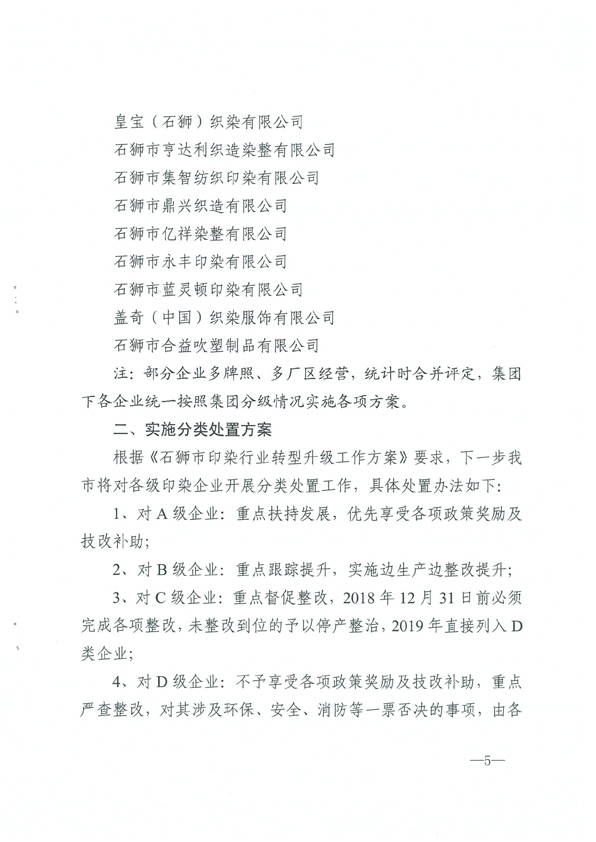 皇宝（石狮）织染有限公司

石狮市亨达利织造染整有限公司

石狮市集智纺织印染有限公司

石狮市鼎兴织造有限公司

石狮市亿祥染整有限公司

石狮市永丰印染有限公司

石狮市蓝灵顿印染有限公司

盖奇（中国）织染服饰有限公司

石狮市合益吹塑制品有限公司

注：部分企业多牌照、多厂区经营，统计时合并评定，集团下各企业统一按照集团分级情况实施各项方案。

二、实施分类处置方案

根据《石狮市印染行业转型升级工作方案》要求，下一步我市将对各级印染企业开展分类处置工作，具体处置办法如下：

1、对A级企业：重点扶持发展，优先享受各项政策奖励及技改补助；

2、对B级企业：重点跟踪提升，实施边生产边整改提升；

3、对C级企业：重点督促整改，2018年12月31日前必须完成各项整改，未整改到位的予以停产整治，2019年直接列入D类企业；

4、对D级企业：不予享受各项政策奖励及技改补助，重点严查整改，对其涉及环保、安全、消防等一票否决的事项，由各

—5—